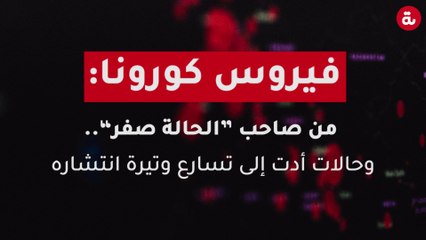 ة

فيروس كورونا:

من صاحب "الحالة صفر"..
وحالات أدت إلى تسارع وتيرة انتشاره